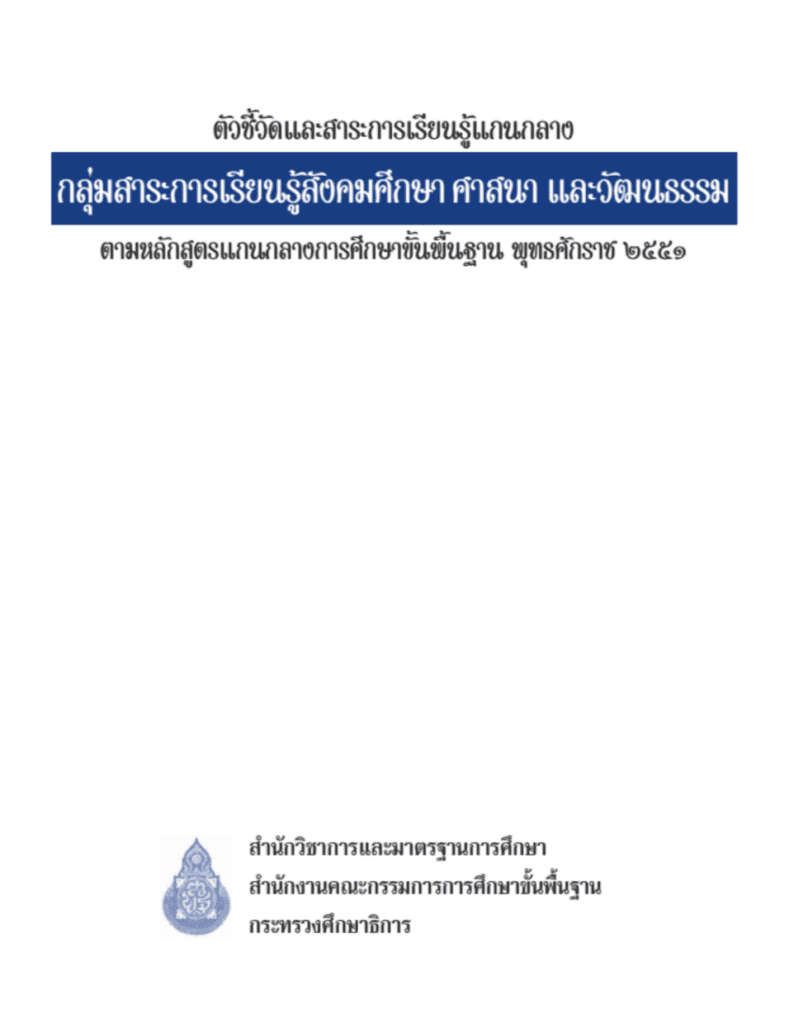 ตัวชี้วัดและสาระการเรียนรู้แกนกลาง

กลุ่มสาระการเรียนรู้สังคมศึกษา ศาสนา และวัฒนธรรม

ตามหลักสูตรแกนกลางการศึกษาขั้นพื้นฐาน พุทธศักราช ๒๕๕๑

สำนักวิชาการและมาตรฐานการศึกษา
สำนักงานคณะกรรมการการศึกษาขั้นพื้นฐาน
กระทรวงศึกษาธิการ